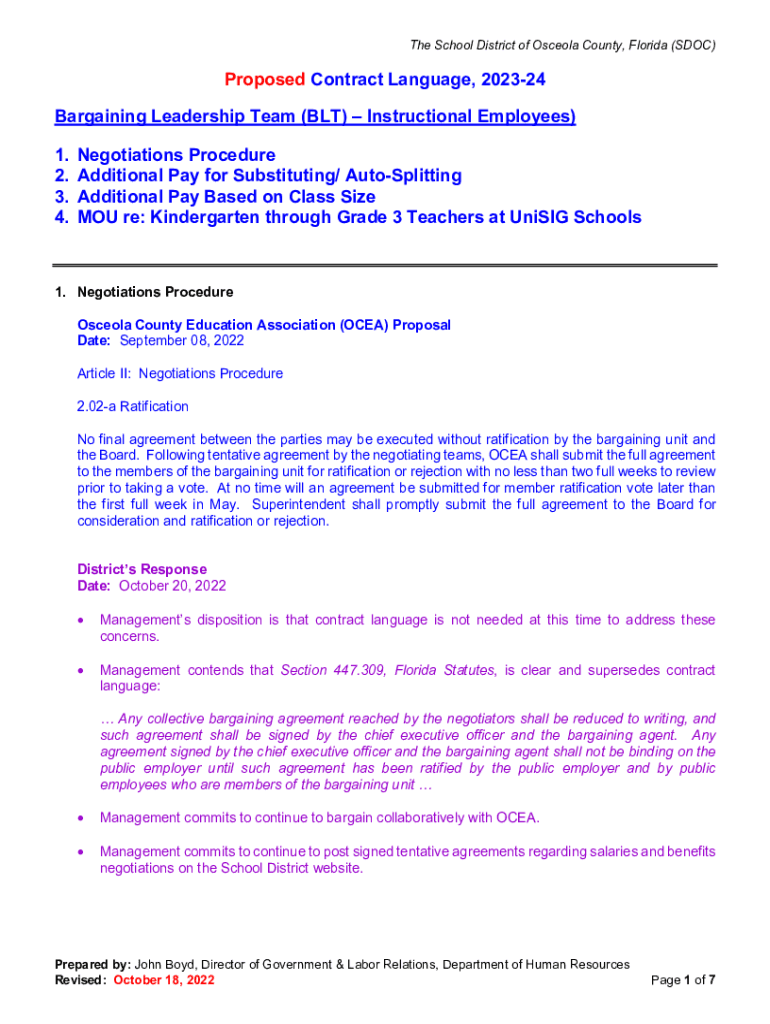 The School District of Osceola County, Florida (SDOC)

Proposed Contract Language, 2023-24

Bargaining Leadership Team (BLT) – Instructional Employees)

1. Negotiations Procedure
2. Additional Pay for Substituting/ Auto-Splitting
3. Additional Pay Based on Class Size
4. MOU re: Kindergarten through Grade 3 Teachers at UniSIG Schools

1. Negotiations Procedure

Osceola County Education Association (OCEA) Proposal
Date: September 08, 2022

Article II: Negotiations Procedure

2.02-a Ratification

No final agreement between the parties may be executed without ratification by the bargaining unit and the Board. Following tentative agreement by the negotiating teams, OCEA shall submit the full agreement to the members of the bargaining unit for ratification or rejection with no less than two full weeks to review prior to taking a vote. At no time will an agreement be submitted for member ratification vote later than the first full week in May. Superintendent shall promptly submit the full agreement to the Board for consideration and ratification or rejection.

District's Response
Date: October 20, 2022

• Management's disposition is that contract language is not needed at this time to address these concerns.

• Management contends that Section 447.309, Florida Statutes, is clear and supersedes contract language:

… Any collective bargaining agreement reached by the negotiators shall be reduced to writing, and such agreement shall be signed by the chief executive officer and the bargaining agent. Any agreement signed by the chief executive officer and the bargaining agent shall not be binding on the public employer until such agreement has been ratified by the public employer and by public employees who are members of the bargaining unit …

• Management commits to continue to bargain collaboratively with OCEA.

• Management commits to continue to post signed tentative agreements regarding salaries and benefits negotiations on the School District website.

Prepared by: John Boyd, Director of Government & Labor Relations, Department of Human Resources
Revised: October 18, 2022

Page 1 of 7